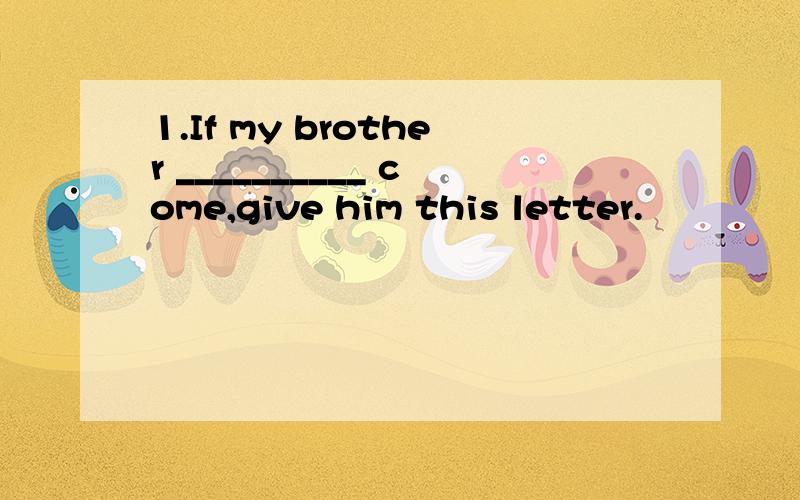 1.If my brother __________ come,give him this letter.